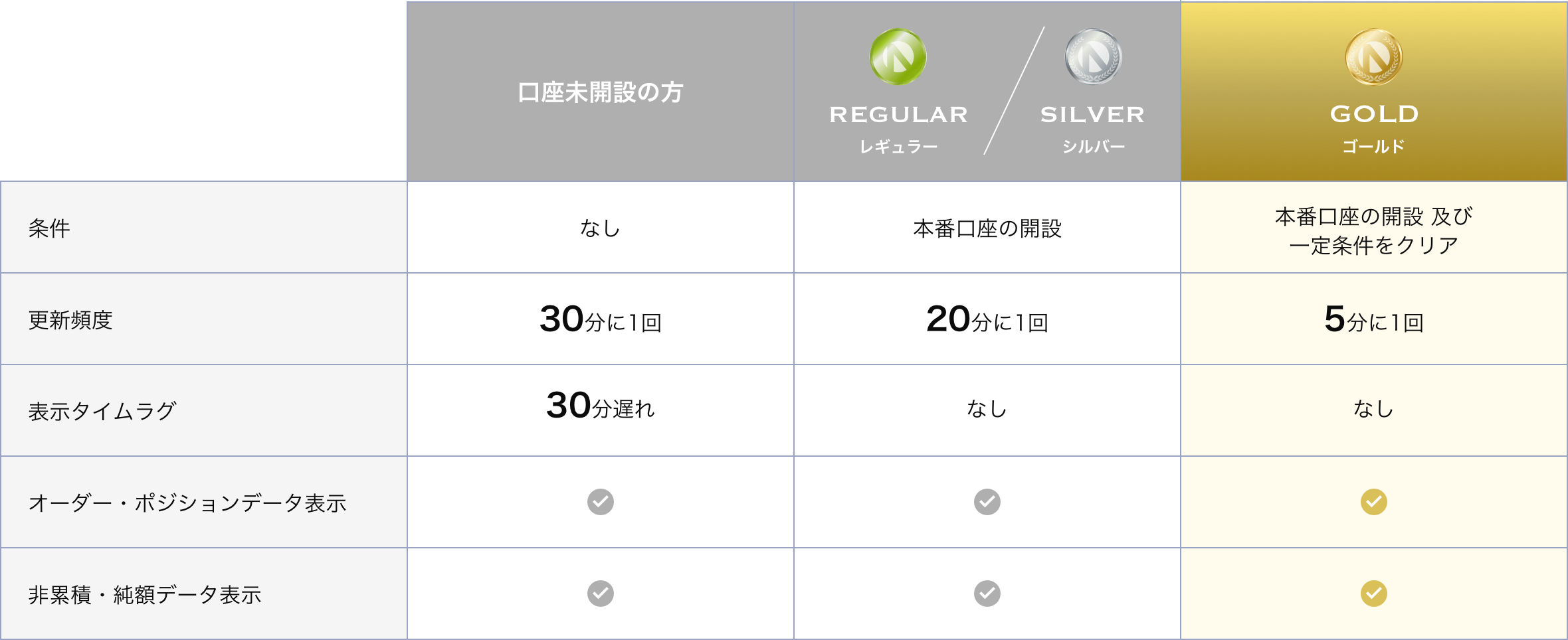 | | 口座未開設の方 | REGULAR レギュラー / SILVER シルバー | GOLD ゴールド |
|---|---|---|---|
| 条件 | なし | 本番口座の開設 | 本番口座の開設 及び 一定条件をクリア |
| 更新頻度 | 30分に1回 | 20分に1回 | 5分に1回 |
| 表示タイムラグ | 30分遅れ | なし | なし |
| オーダー・ポジションデータ表示 | ✓ | ✓ | ✓ |
| 非累積・純額データ表示 | ✓ | ✓ | ✓ |